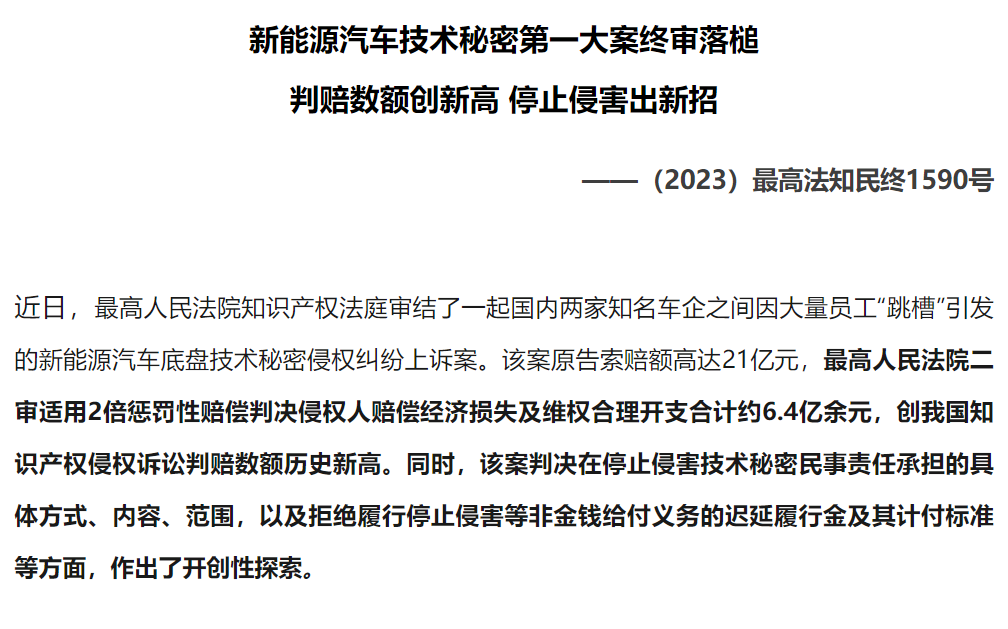 新能源汽车技术秘密第一大案终审落槌

判赔数额创新高 停止侵害出新招

——（2023）最高法知民终1590号

近日，最高人民法院知识产权法庭审结了一起国内两家知名车企之间因大量员工“跳槽”引发的新能源汽车底盘技术秘密侵权纠纷上诉案。该案原告索赔额高达21亿元，最高人民法院二审适用2倍惩罚性赔偿判决侵权人赔偿经济损失及维权合理开支合计约6.4亿余元，创我国知识产权侵权诉讼判赔数额历史新高。同时，该案判决在停止侵害技术秘密民事责任承担的具体方式、内容、范围，以及拒绝履行停止侵害等非金钱给付义务的迟延履行金及其计付标准等方面，作出了开创性探索。